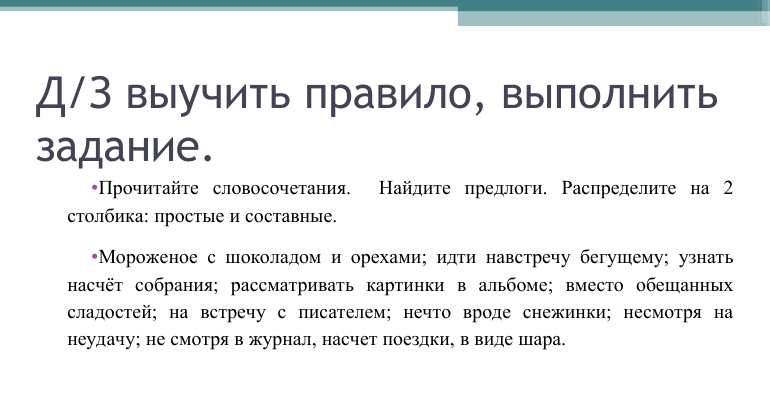 Д/З выучить правило, выполнить задание.

•Прочитайте словосочетания. Найдите предлоги. Распределите на 2 столбика: простые и составные.

•Мороженое с шоколадом и орехами; идти навстречу бегущему; узнать насчёт собрания; рассматривать картинки в альбоме; вместо обещанных сладостей; на встречу с писателем; нечто вроде снежинки; несмотря на неудачу; не смотря в журнал, насчет поездки, в виде шара.